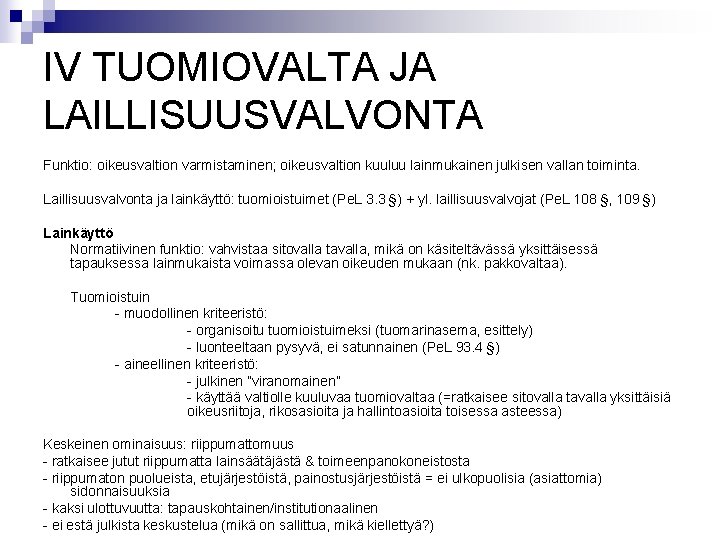 IV TUOMIOVALTA JA LAILLISUUSVALVONTA

Funktio: oikeusvaltion varmistaminen; oikeusvaltion kuuluu lainmukainen julkisen vallan toiminta.

Laillisuusvalvonta ja lainkäyttö: tuomioistuimet (PeL 3.3 §) + yl. laillisuusvalvojat (PeL 108 §, 109 §)

Lainkäyttö
Normatiivinen funktio: vahvistaa sitovalla tavalla, mikä on käsiteltävässä yksittäisessä tapauksessa lainmukaista voimassa olevan oikeuden mukaan (nk. pakkovaltaa).

Tuomioistuin
- muodollinen kriteeristö:
- organisoitu tuomioistuimeksi (tuomarinasema, esittely)
- luonteeltaan pysyvä, ei satunnainen (PeL 93.4 §)
- aineellinen kriteeristö:
- julkinen "viranomainen"
- käyttää valtiolle kuuluvaa tuomiovaltaa (=ratkaisee sitovalla tavalla yksittäisiä oikeusriitoja, rikosasioita ja hallintoasioita toisessa asteessa)

Keskeinen ominaisuus: riippumattomuus
- ratkaisee jutut riippumatta lainsäätäjästä & toimeenpanokoneistosta
- riippumaton puolueista, etujärjestöistä, painostusjärjestöistä = ei ulkopuolisia (asiattomia) sidonnaisuuksia
- kaksi ulottuvuutta: tapauskohtainen/institutionaalinen
- ei estä julkista keskustelua (mikä on sallittua, mikä kiellettyä?)